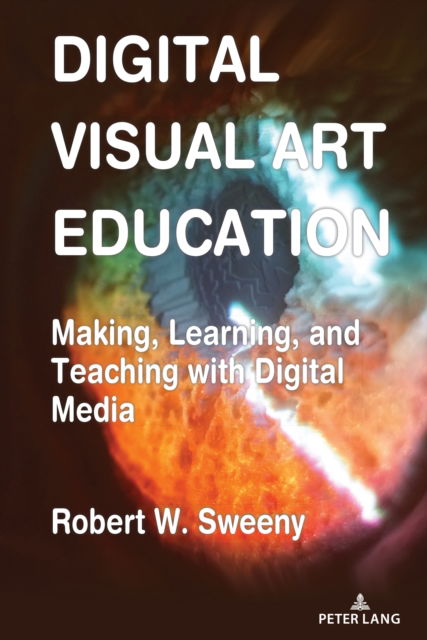 DIGITAL VISUAL ART EDUCATION

Making, Learning, and Teaching with Digital Media

Robert W. Sweeny

PETER LANG